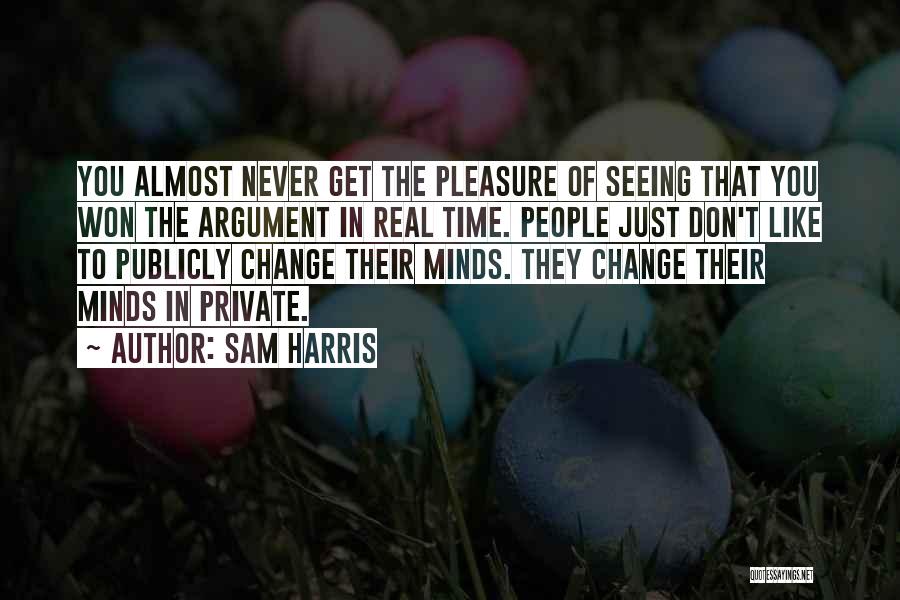 YOU ALMOST NEVER GET THE PLEASURE OF SEEING THAT YOU WON THE ARGUMENT IN REAL TIME. PEOPLE JUST DON'T LIKE TO PUBLICLY CHANGE THEIR MINDS. THEY CHANGE THEIR MINDS IN PRIVATE.

~ AUTHOR: SAM HARRIS

QUOTESSAYINGS.NET